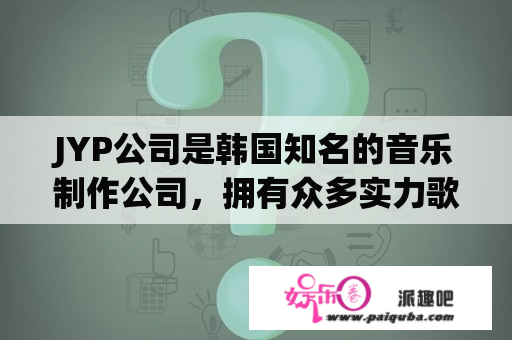 JYP公司是韩国知名的音乐制作公司，拥有众多实力歌

娱乐圈

派趣吧

www.paiquba.com